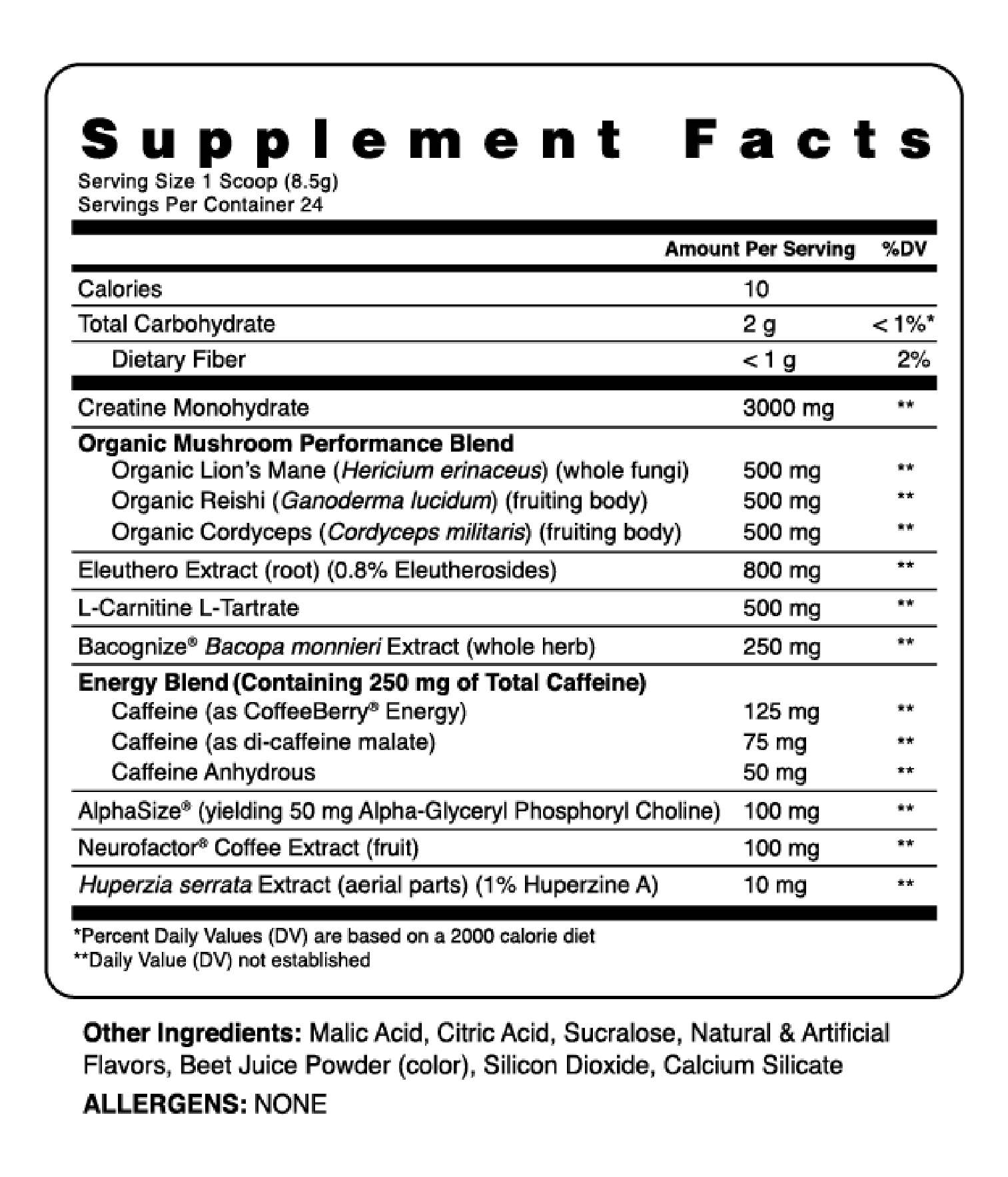 Supplement Facts
Serving Size 1 Scoop (8.5g)
Servings Per Container 24

|  | Amount Per Serving | %DV |
|---|---|---|
| Calories | 10 |  |
| Total Carbohydrate | 2 g | < 1%* |
| Dietary Fiber | < 1 g | 2% |
| Creatine Monohydrate | 3000 mg | ** |
| Organic Mushroom Performance Blend |  |  |
| Organic Lion's Mane (Hericium erinaceus) (whole fungi) | 500 mg | ** |
| Organic Reishi (Ganoderma lucidum) (fruiting body) | 500 mg | ** |
| Organic Cordyceps (Cordyceps militaris) (fruiting body) | 500 mg | ** |
| Eleuthero Extract (root) (0.8% Eleutherosides) | 800 mg | ** |
| L-Carnitine L-Tartrate | 500 mg | ** |
| Bacognize® Bacopa monnieri Extract (whole herb) | 250 mg | ** |
| Energy Blend (Containing 250 mg of Total Caffeine) |  |  |
| Caffeine (as CoffeeBerry® Energy) | 125 mg | ** |
| Caffeine (as di-caffeine malate) | 75 mg | ** |
| Caffeine Anhydrous | 50 mg | ** |
| AlphaSize® (yielding 50 mg Alpha-Glyceryl Phosphoryl Choline) | 100 mg | ** |
| Neurofactor® Coffee Extract (fruit) | 100 mg | ** |
| Huperzia serrata Extract (aerial parts) (1% Huperzine A) | 10 mg | ** |

*Percent Daily Values (DV) are based on a 2000 calorie diet
**Daily Value (DV) not established

Other Ingredients: Malic Acid, Citric Acid, Sucralose, Natural & Artificial Flavors, Beet Juice Powder (color), Silicon Dioxide, Calcium Silicate

ALLERGENS: NONE